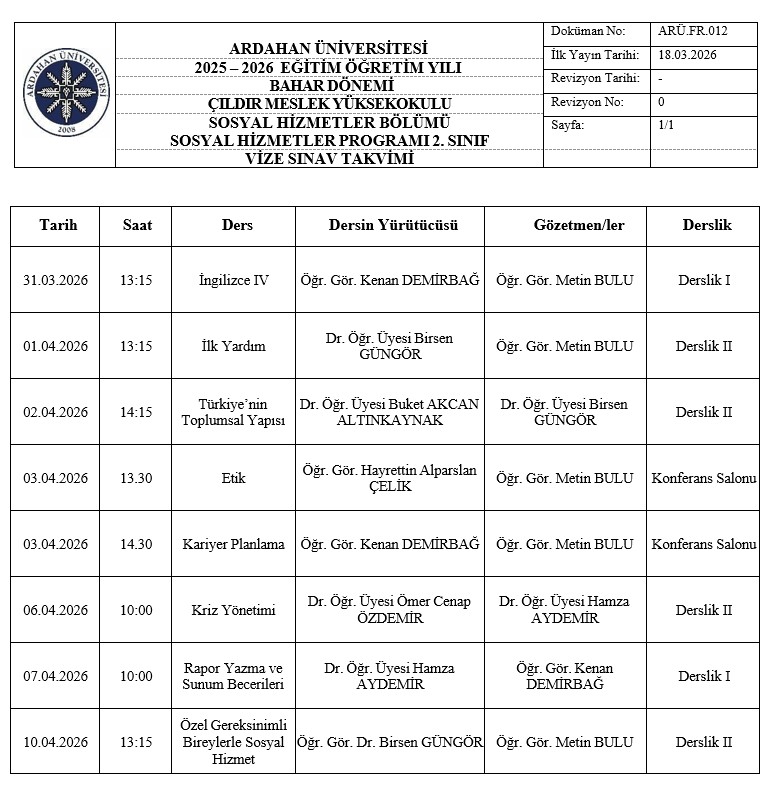 ARDAHAN ÜNİVERSİTESİ
2008

ARDAHAN ÜNİVERSİTESİ
2025 – 2026 EĞİTİM ÖĞRETİM YILI
BAHAR DÖNEMİ
ÇILDIR MESLEK YÜKSEKOKULU
SOSYAL HİZMETLER BÖLÜMÜ
SOSYAL HİZMETLER PROGRAMI 2. SINIF
VİZE SINAV TAKVİMİ

| Doküman No: | ARÜ.FR.012 |
|---|---|
| İlk Yayın Tarihi: | 18.03.2026 |
| Revizyon Tarihi: | - |
| Revizyon No: | 0 |
| Sayfa: | 1/1 |

| Tarih | Saat | Ders | Dersin Yürütücüsü | Gözetmen/ler | Derslik |
|---|---|---|---|---|---|
| 31.03.2026 | 13:15 | İngilizce IV | Öğr. Gör. Kenan DEMİRBAĞ | Öğr. Gör. Metin BULU | Derslik I |
| 01.04.2026 | 13:15 | İlk Yardım | Dr. Öğr. Üyesi Birsen GÜNGÖR | Öğr. Gör. Metin BULU | Derslik II |
| 02.04.2026 | 14:15 | Türkiye'nin Toplumsal Yapısı | Dr. Öğr. Üyesi Buket AKCAN ALTINKAYNAK | Dr. Öğr. Üyesi Birsen GÜNGÖR | Derslik II |
| 03.04.2026 | 13.30 | Etik | Öğr. Gör. Hayrettin Alparslan ÇELİK | Öğr. Gör. Metin BULU | Konferans Salonu |
| 03.04.2026 | 14.30 | Kariyer Planlama | Öğr. Gör. Kenan DEMİRBAĞ | Öğr. Gör. Metin BULU | Konferans Salonu |
| 06.04.2026 | 10:00 | Kriz Yönetimi | Dr. Öğr. Üyesi Ömer Cenap ÖZDEMİR | Dr. Öğr. Üyesi Hamza AYDEMİR | Derslik II |
| 07.04.2026 | 10:00 | Rapor Yazma ve Sunum Becerileri | Dr. Öğr. Üyesi Hamza AYDEMİR | Öğr. Gör. Kenan DEMİRBAĞ | Derslik I |
| 10.04.2026 | 13:15 | Özel Gereksinimli Bireylerle Sosyal Hizmet | Öğr. Gör. Dr. Birsen GÜNGÖR | Öğr. Gör. Metin BULU | Derslik II |